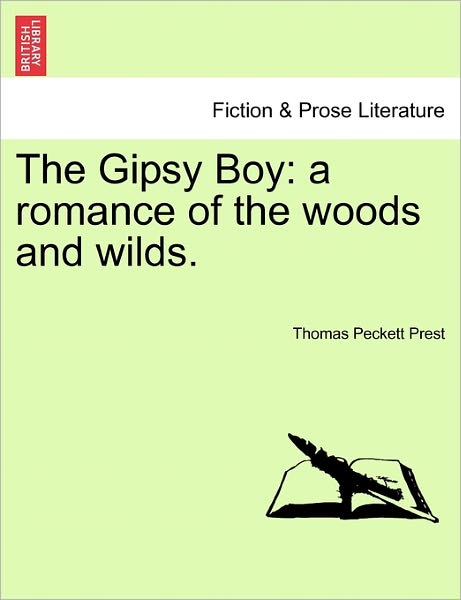 BRITISH LIBRARY

Fiction & Prose Literature

The Gipsy Boy: a romance of the woods and wilds.

Thomas Peckett Prest